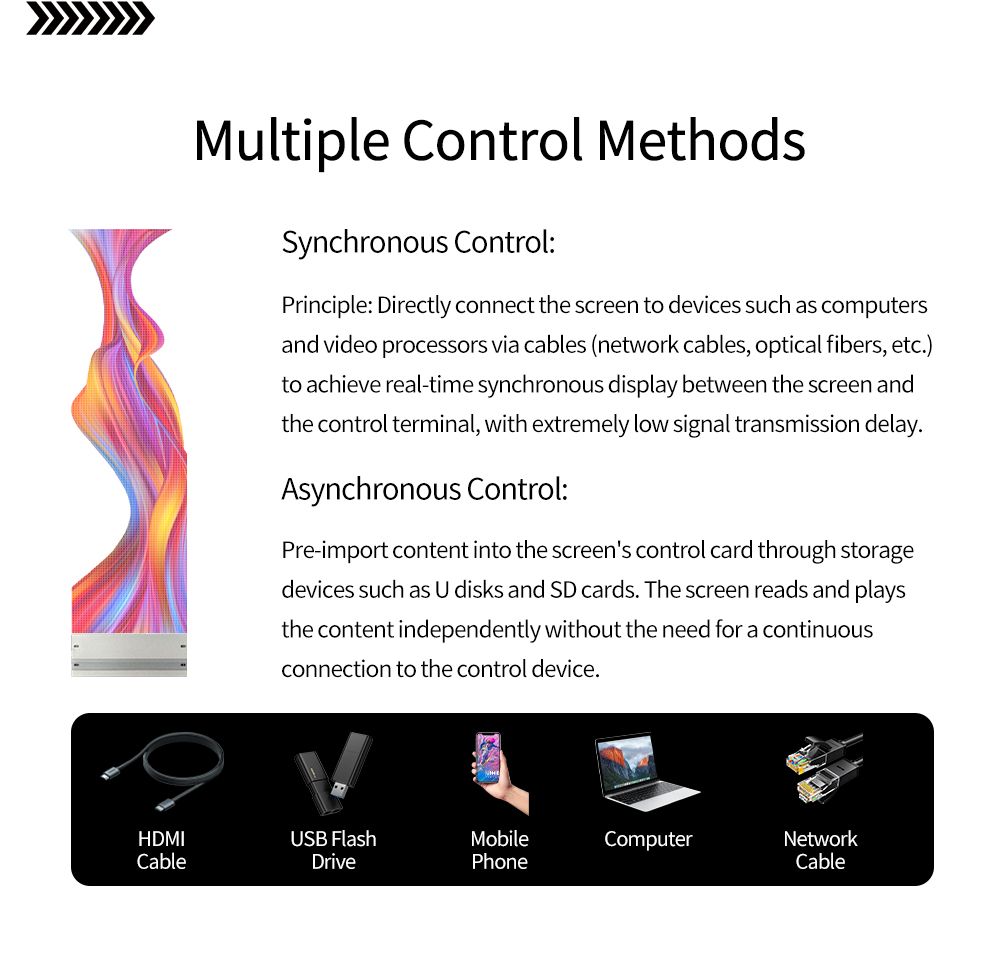 Multiple Control Methods

Synchronous Control:

Principle: Directly connect the screen to devices such as computers and video processors via cables (network cables, optical fibers, etc.) to achieve real-time synchronous display between the screen and the control terminal, with extremely low signal transmission delay.

Asynchronous Control:

Pre-import content into the screen's control card through storage devices such as U disks and SD cards. The screen reads and plays the content independently without the need for a continuous connection to the control device.

HDMI Cable

USB Flash Drive

Mobile Phone

Computer

Network Cable